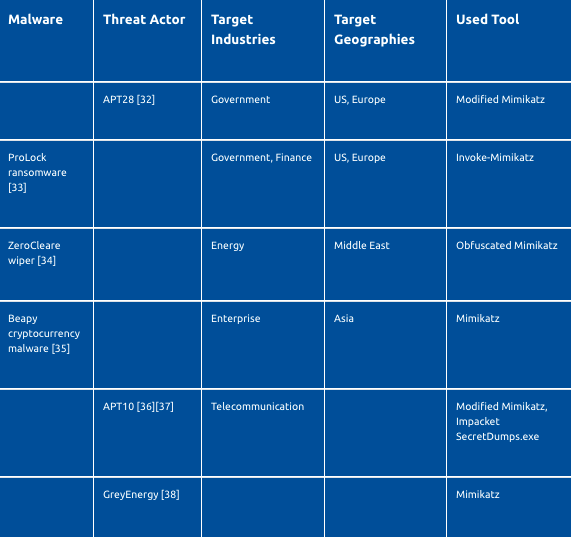 | Malware | Threat Actor | Target Industries | Target Geographies | Used Tool |
|---|---|---|---|---|
| | APT28 [32] | Government | US, Europe | Modified Mimikatz |
| ProLock ransomware [33] | | Government, Finance | US, Europe | Invoke-Mimikatz |
| ZeroCleare wiper [34] | | Energy | Middle East | Obfuscated Mimikatz |
| Beapy cryptocurrency malware [35] | | Enterprise | Asia | Mimikatz |
| | APT10 [36][37] | Telecommunication | | Modified Mimikatz, Impacket SecretDumps.exe |
| | GreyEnergy [38] | | | Mimikatz |